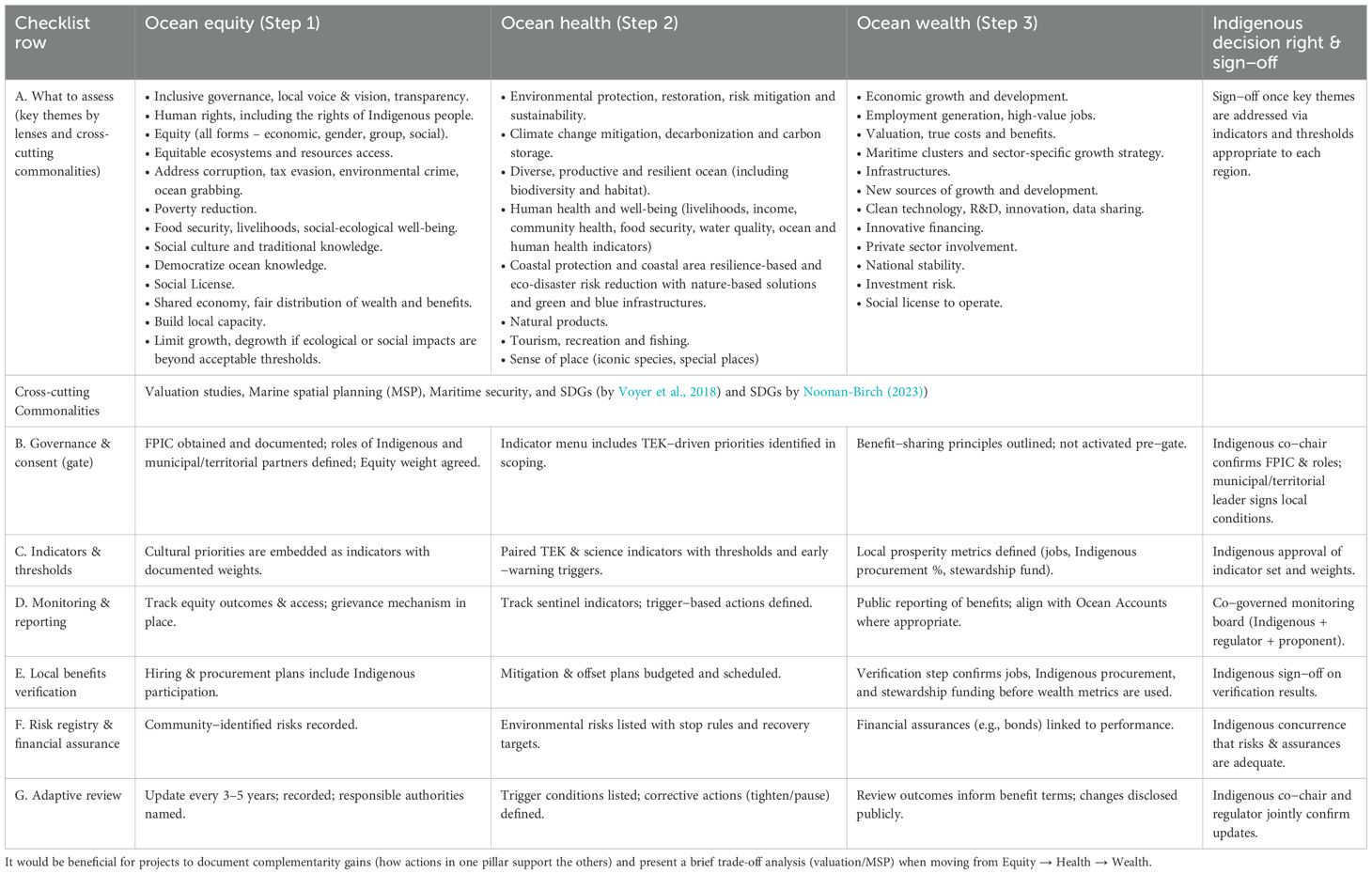 | Checklist row | Ocean equity (Step 1) | Ocean health (Step 2) | Ocean wealth (Step 3) | Indigenous decision right & sign–off |
|---|---|---|---|---|
| A. What to assess (key themes by lenses and cross-cutting commonalities) | • Inclusive governance, local voice & vision, transparency. • Human rights, including the rights of Indigenous people. • Equity (all forms – economic, gender, group, social). • Equitable ecosystems and resources access. • Address corruption, tax evasion, environmental crime, ocean grabbing. • Poverty reduction. • Food security, livelihoods, social-ecological well-being. • Social culture and traditional knowledge. • Democratize ocean knowledge. • Social License. • Shared economy, fair distribution of wealth and benefits. • Build local capacity. • Limit growth, degrowth if ecological or social impacts are beyond acceptable thresholds. | • Environmental protection, restoration, risk mitigation and sustainability. • Climate change mitigation, decarbonization and carbon storage. • Diverse, productive and resilient ocean (including biodiversity and habitat). • Human health and well-being (livelihoods, income, community health, food security, water quality, ocean and human health indicators) • Coastal protection and coastal area resilience-based and eco-disaster risk reduction with nature-based solutions and green and blue infrastructures. • Natural products. • Tourism, recreation and fishing. • Sense of place (iconic species, special places) | • Economic growth and development. • Employment generation, high-value jobs. • Valuation, true costs and benefits. • Maritime clusters and sector-specific growth strategy. • Infrastructures. • New sources of growth and development. • Clean technology, R&D, innovation, data sharing. • Innovative financing. • Private sector involvement. • National stability. • Investment risk. • Social license to operate. | Sign–off once key themes are addressed via indicators and thresholds appropriate to each region. |
| Cross-cutting Commonalities | Valuation studies, Marine spatial planning (MSP), Maritime security, and SDGs (by Voyer et al., 2018) and SDGs by Noonan-Birch (2023)) | | | |
| B. Governance & consent (gate) | FPIC obtained and documented; roles of Indigenous and municipal/territorial partners defined; Equity weight agreed. | Indicator menu includes TEK–driven priorities identified in scoping. | Benefit–sharing principles outlined; not activated pre–gate. | Indigenous co–chair confirms FPIC & roles; municipal/territorial leader signs local conditions. |
| C. Indicators & thresholds | Cultural priorities are embedded as indicators with documented weights. | Paired TEK & science indicators with thresholds and early –warning triggers. | Local prosperity metrics defined (jobs, Indigenous procurement %, stewardship fund). | Indigenous approval of indicator set and weights. |
| D. Monitoring & reporting | Track equity outcomes & access; grievance mechanism in place. | Track sentinel indicators; trigger–based actions defined. | Public reporting of benefits; align with Ocean Accounts where appropriate. | Co–governed monitoring board (Indigenous + regulator + proponent). |
| E. Local benefits verification | Hiring & procurement plans include Indigenous participation. | Mitigation & offset plans budgeted and scheduled. | Verification step confirms jobs, Indigenous procurement, and stewardship funding before wealth metrics are used. | Indigenous sign–off on verification results. |
| F. Risk registry & financial assurance | Community–identified risks recorded. | Environmental risks listed with stop rules and recovery targets. | Financial assurances (e.g., bonds) linked to performance. | Indigenous concurrence that risks & assurances are adequate. |
| G. Adaptive review | Update every 3–5 years; recorded; responsible authorities named. | Trigger conditions listed; corrective actions (tighten/pause) defined. | Review outcomes inform benefit terms; changes disclosed publicly. | Indigenous co–chair and regulator jointly confirm updates. |

It would be beneficial for projects to document complementarity gains (how actions in one pillar support the others) and present a brief trade-off analysis (valuation/MSP) when moving from Equity → Health → Wealth.